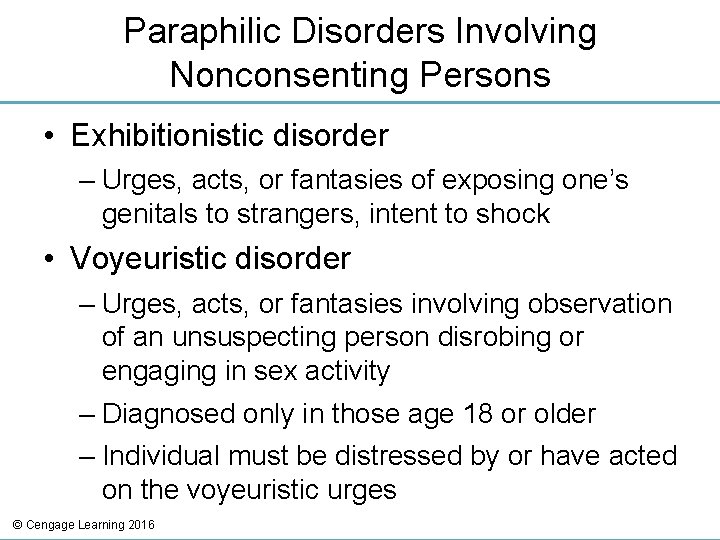 Paraphilic Disorders Involving Nonconsenting Persons

• Exhibitionistic disorder
– Urges, acts, or fantasies of exposing one's genitals to strangers, intent to shock

• Voyeuristic disorder
– Urges, acts, or fantasies involving observation of an unsuspecting person disrobing or engaging in sex activity
– Diagnosed only in those age 18 or older
– Individual must be distressed by or have acted on the voyeuristic urges

© Cengage Learning 2016